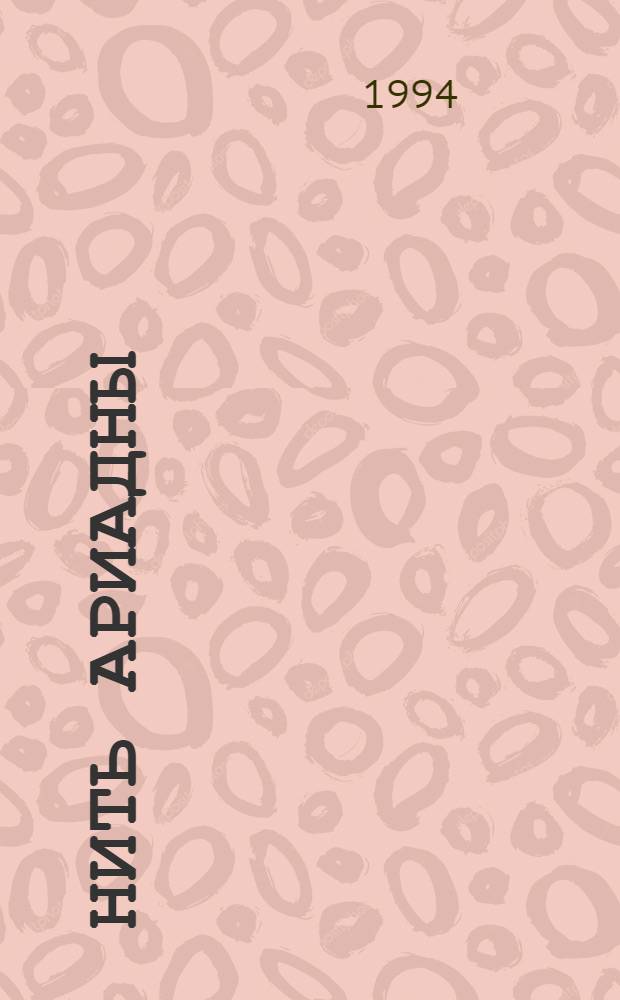 1994

НИТЬ АРИАДНЫ